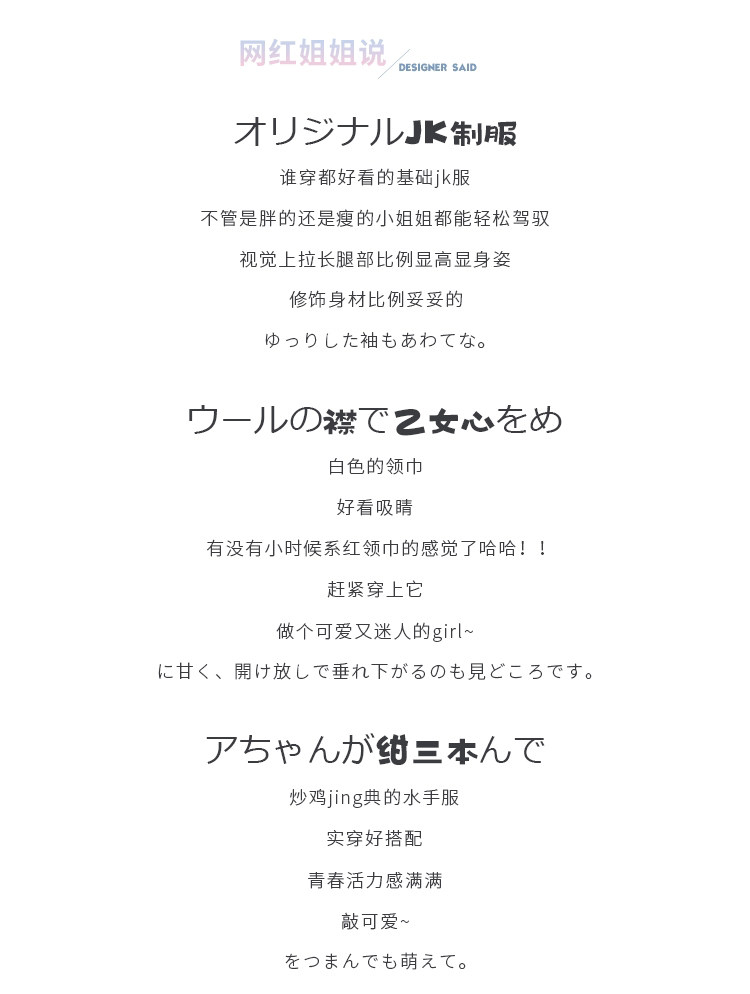 网红姐姐说
DESIGNER SAID

オリジナルJK制服

谁穿都好看的基础jk服

不管是胖的还是瘦的小姐姐都能轻松驾驭

视觉上拉长腿部比例显高显身姿

修饰身材比例妥妥的

ゆっりした袖もあわてな。

ウールの襟で乙女心をめ

白色的领巾

好看吸睛

有没有小时候系红领巾的感觉了哈哈！！

赶紧穿上它

做个可爱又迷人的girl~

に甘く、開け放しで垂れ下がるのも見どころです。

アちゃんが绀三本んで

炒鸡jing典的水手服

实穿好搭配

青春活力感满满

敲可爱~

をつまんでも萌えて。